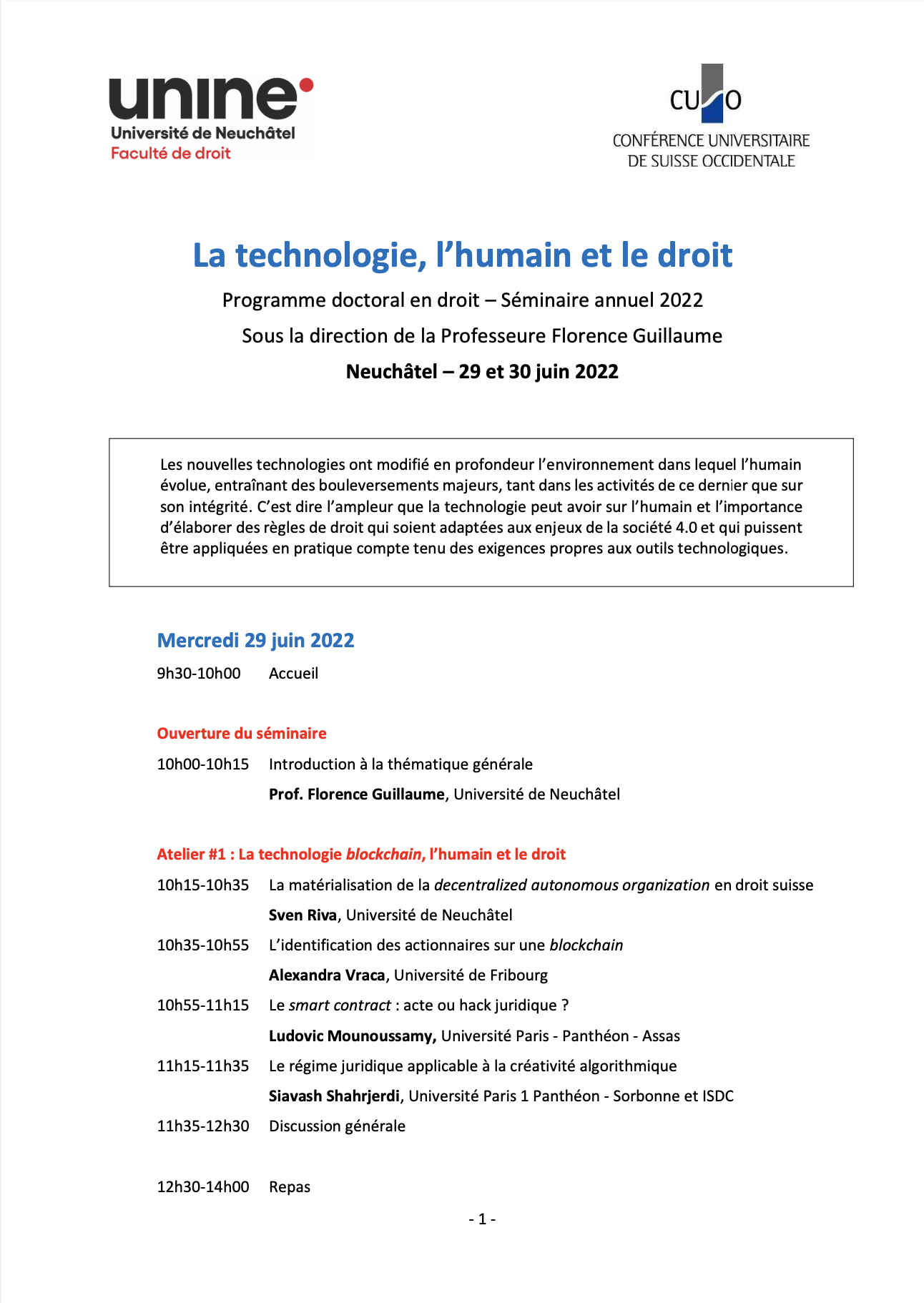 unine
Université de Neuchâtel
Faculté de droit

CUSO
CONFÉRENCE UNIVERSITAIRE DE SUISSE OCCIDENTALE

La technologie, l'humain et le droit

Programme doctoral en droit – Séminaire annuel 2022

Sous la direction de la Professeure Florence Guillaume

Neuchâtel – 29 et 30 juin 2022

Les nouvelles technologies ont modifié en profondeur l'environnement dans lequel l'humain évolue, entraînant des bouleversements majeurs, tant dans les activités de ce dernier que sur son intégrité. C'est dire l'ampleur que la technologie peut avoir sur l'humain et l'importance d'élaborer des règles de droit qui soient adaptées aux enjeux de la société 4.0 et qui puissent être appliquées en pratique compte tenu des exigences propres aux outils technologiques.

Mercredi 29 juin 2022

9h30-10h00 Accueil

Ouverture du séminaire

10h00-10h15 Introduction à la thématique générale

Prof. Florence Guillaume, Université de Neuchâtel

Atelier #1 : La technologie blockchain, l'humain et le droit

10h15-10h35 La matérialisation de la decentralized autonomous organization en droit suisse

Sven Riva, Université de Neuchâtel

10h35-10h55 L'identification des actionnaires sur une blockchain

Alexandra Vraca, Université de Fribourg

10h55-11h15 Le smart contract : acte ou hack juridique ?

Ludovic Mounoussamy, Université Paris - Panthéon - Assas

11h15-11h35 Le régime juridique applicable à la créativité algorithmique

Siavash Shahrjerdi, Université Paris 1 Panthéon - Sorbonne et ISDC

11h35-12h30 Discussion générale

12h30-14h00 Repas

- 1 -